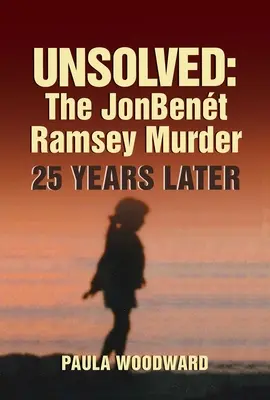 UNSOLVED:
The JonBenét Ramsey Murder
25 YEARS LATER

PAULA WOODWARD